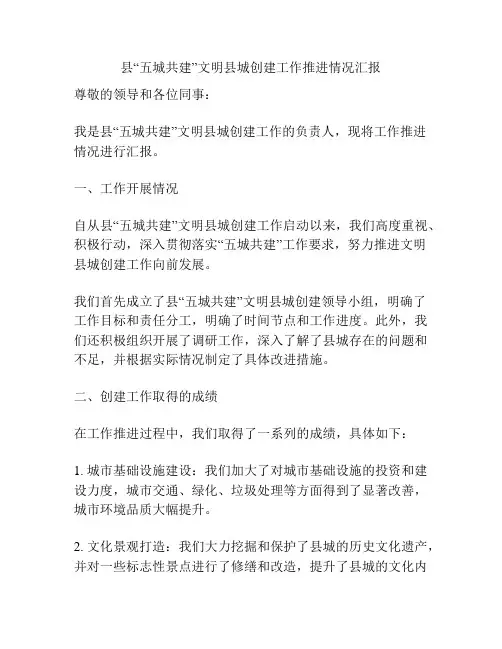 县“五城共建”文明县城创建工作推进情况汇报

尊敬的领导和各位同事：

我是县“五城共建”文明县城创建工作的负责人，现将工作推进情况进行汇报。

一、工作开展情况

自从县“五城共建”文明县城创建工作启动以来，我们高度重视、积极行动，深入贯彻落实“五城共建”工作要求，努力推进文明县城创建工作向前发展。

我们首先成立了县“五城共建”文明县城创建领导小组，明确了工作目标和责任分工，明确了时间节点和工作进度。此外，我们还积极组织开展了调研工作，深入了解了县城存在的问题和不足，并根据实际情况制定了具体改进措施。

二、创建工作取得的成绩

在工作推进过程中，我们取得了一系列的成绩，具体如下：

1. 城市基础设施建设：我们加大了对城市基础设施的投资和建设力度，城市交通、绿化、垃圾处理等方面得到了显著改善，城市环境品质大幅提升。

2. 文化景观打造：我们大力挖掘和保护了县城的历史文化遗产，并对一些标志性景点进行了修缮和改造，提升了县城的文化内